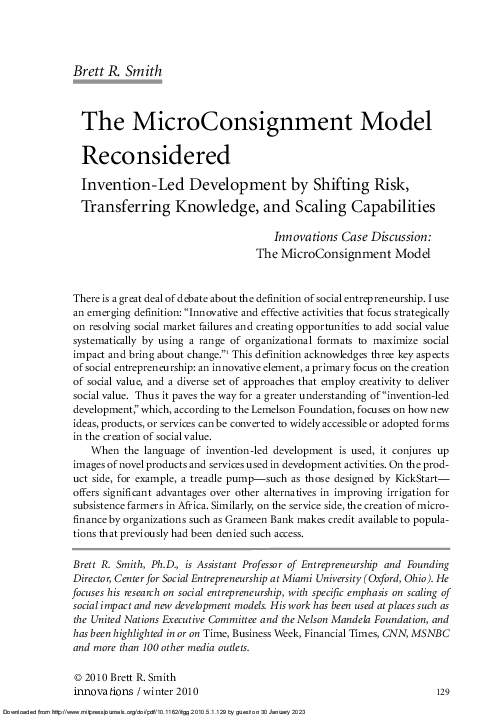 Brett R. Smith

The MicroConsignment Model Reconsidered

Invention-Led Development by Shifting Risk, Transferring Knowledge, and Scaling Capabilities

Innovations Case Discussion:
The MicroConsignment Model

There is a great deal of debate about the definition of social entrepreneurship. I use an emerging definition: "Innovative and effective activities that focus strategically on resolving social market failures and creating opportunities to add social value systematically by using a range of organizational formats to maximize social impact and bring about change."$^{1}$ This definition acknowledges three key aspects of social entrepreneurship: an innovative element, a primary focus on the creation of social value, and a diverse set of approaches that employ creativity to deliver social value. Thus it paves the way for a greater understanding of "invention-led development," which, according to the Lemelson Foundation, focuses on how new ideas, products, or services can be converted to widely accessible or adopted forms in the creation of social value.

When the language of invention-led development is used, it conjures up images of novel products and services used in development activities. On the product side, for example, a treadle pump—such as those designed by KickStart—offers significant advantages over other alternatives in improving irrigation for subsistence farmers in Africa. Similarly, on the service side, the creation of microfinance by organizations such as Grameen Bank makes credit available to populations that previously had been denied such access.

Brett R. Smith, Ph.D., is Assistant Professor of Entrepreneurship and Founding Director, Center for Social Entrepreneurship at Miami University (Oxford, Ohio). He focuses his research on social entrepreneurship, with specific emphasis on scaling of social impact and new development models. His work has been used at places such as the United Nations Executive Committee and the Nelson Mandela Foundation, and has been highlighted in or on Time, Business Week, Financial Times, CNN, MSNBC and more than 100 other media outlets.

© 2010 Brett R. Smith
innovations / winter 2010
129

Downloaded from http://www.mitpressjournals.org/doi/pdf/10.1162/itgg.2010.5.1.129 by guest on 30 January 2023